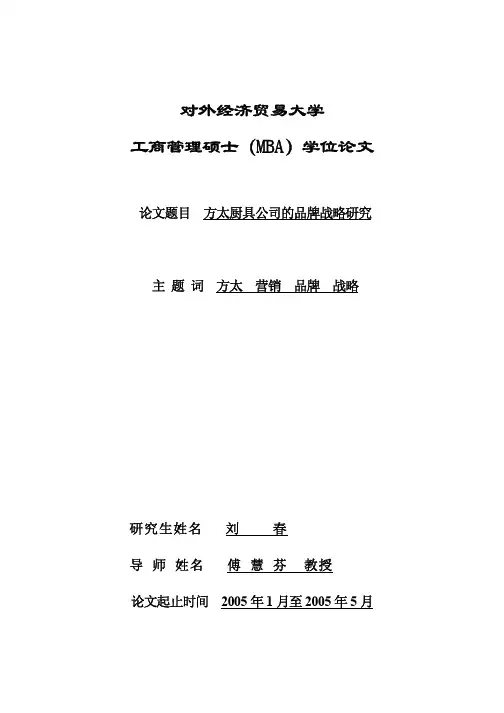 对外经济贸易大学

工商管理硕士（MBA）学位论文

论文题目　方太厨具公司的品牌战略研究

主 题 词　方太　营销　品牌　战略

研究生姓名　刘　　春

导 师 姓名　傅 慧 芬　教授

论文起止时间　2005 年 1 月至 2005 年 5 月